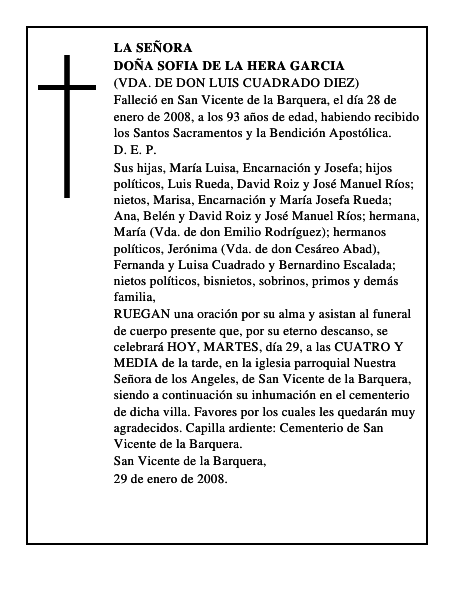 LA SEÑORA
DOÑA SOFIA DE LA HERA GARCIA
(VDA. DE DON LUIS CUADRADO DIEZ)
Falleció en San Vicente de la Barquera, el día 28 de enero de 2008, a los 93 años de edad, habiendo recibido los Santos Sacramentos y la Bendición Apostólica.
D. E. P.
Sus hijas, María Luisa, Encarnación y Josefa; hijos políticos, Luis Rueda, David Roiz y José Manuel Ríos; nietos, Marisa, Encarnación y María Josefa Rueda; Ana, Belén y David Roiz y José Manuel Ríos; hermana, María (Vda. de don Emilio Rodríguez); hermanos políticos, Jerónima (Vda. de don Cesáreo Abad), Fernanda y Luisa Cuadrado y Bernardino Escalada; nietos políticos, bisnietos, sobrinos, primos y demás familia,
RUEGAN una oración por su alma y asistan al funeral de cuerpo presente que, por su eterno descanso, se celebrará HOY, MARTES, día 29, a las CUATRO Y MEDIA de la tarde, en la iglesia parroquial Nuestra Señora de los Angeles, de San Vicente de la Barquera, siendo a continuación su inhumación en el cementerio de dicha villa. Favores por los cuales les quedarán muy agradecidos. Capilla ardiente: Cementerio de San Vicente de la Barquera.
San Vicente de la Barquera,
29 de enero de 2008.